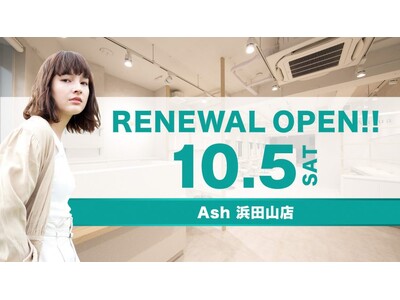 RENEWAL OPEN!!

10.5 SAT

Ash 浜田山店